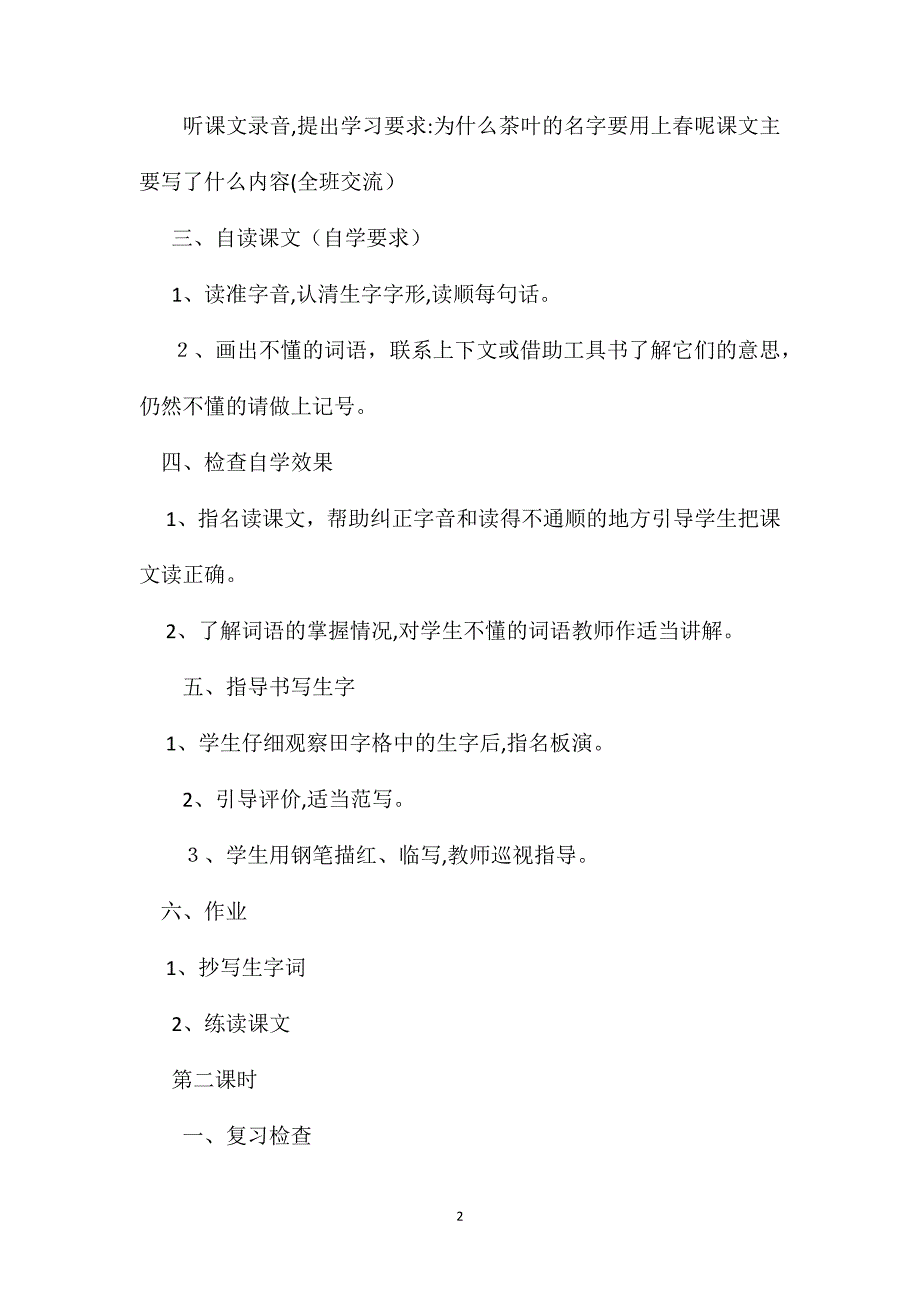 听课文录音,提出学习要求:为什么茶叶的名字要用上春呢课文主要写了什么内容(全班交流）

三、自读课文（自学要求）

1、读准字音,认清生字字形,读顺每句话。

２、画出不懂的词语，联系上下文或借助工具书了解它们的意思，仍然不懂的请做上记号。

四、检查自学效果

1、指名读课文，帮助纠正字音和读得不通顺的地方引导学生把课文读正确。

2、了解词语的掌握情况,对学生不懂的词语教师作适当讲解。

五、指导书写生字

1、学生仔细观察田字格中的生字后,指名板演。

2、引导评价,适当范写。

３、学生用钢笔描红、临写,教师巡视指导。

六、作业

1、抄写生字词

2、练读课文

第二课时

一、复习检查

2